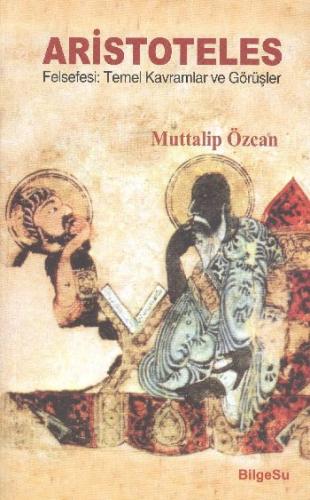 ARİSTOTELES
Felsefesi: Temel Kavramlar ve Görüşler

Muttalip Özcan

BilgeSu